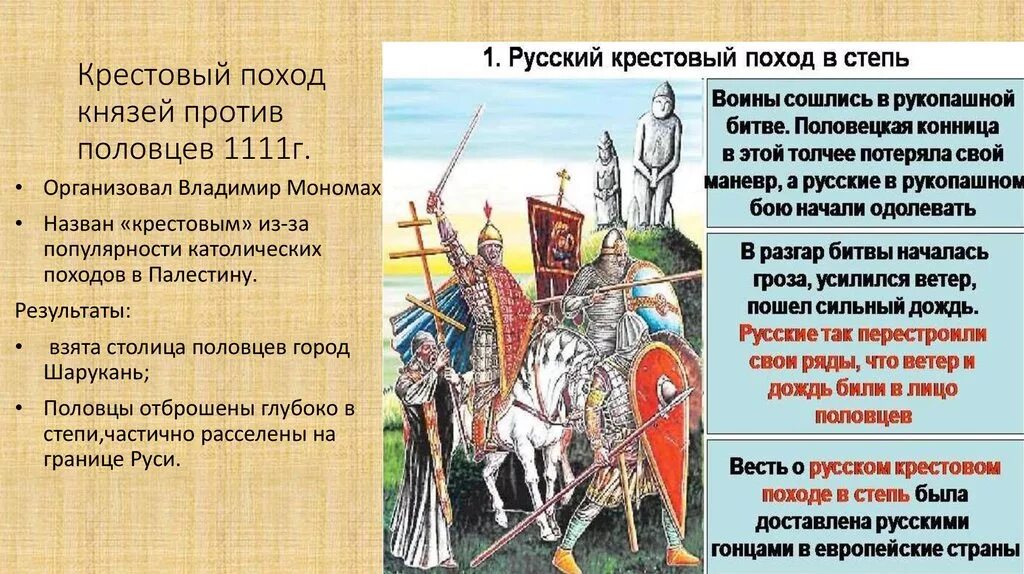 Крестовый поход князей против половцев 1111г.

• Организовал Владимир Мономах

• Назван «крестовым» из-за популярности католических походов в Палестину.

Результаты:

• взята столица половцев город Шарукань;

• Половцы отброшены глубоко в степи,частично расселены на границе Руси.

1. Русский крестовый поход в степь

Воины сошлись в рукопашной битве. Половецкая конница в этой толчее потеряла свой маневр, а русские в рукопашном бою начали одолевать

В разгар битвы началась гроза, усилился ветер, пошел сильный дождь. Русские так перестроили свои ряды, что ветер и дождь били в лицо половцев

Весть о русском крестовом походе в степь была доставлена русскими гонцами в европейские страны